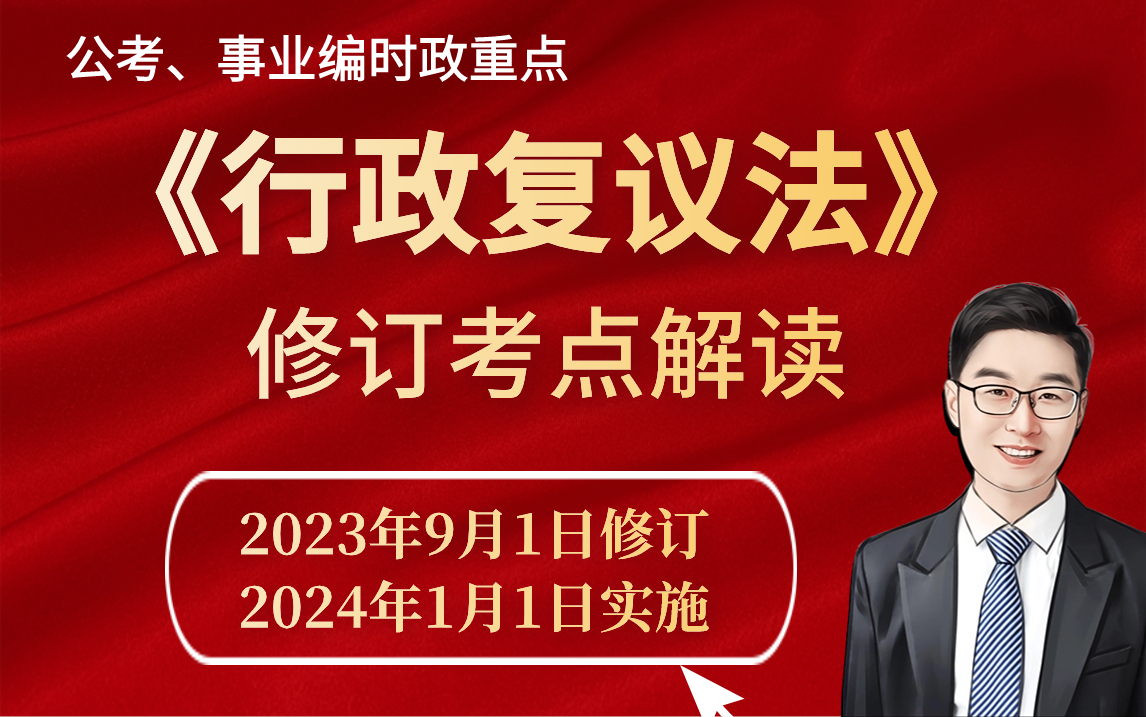 公考、事业编时政重点

《行政复议法》

修订考点解读

2023年9月1日修订
2024年1月1日实施